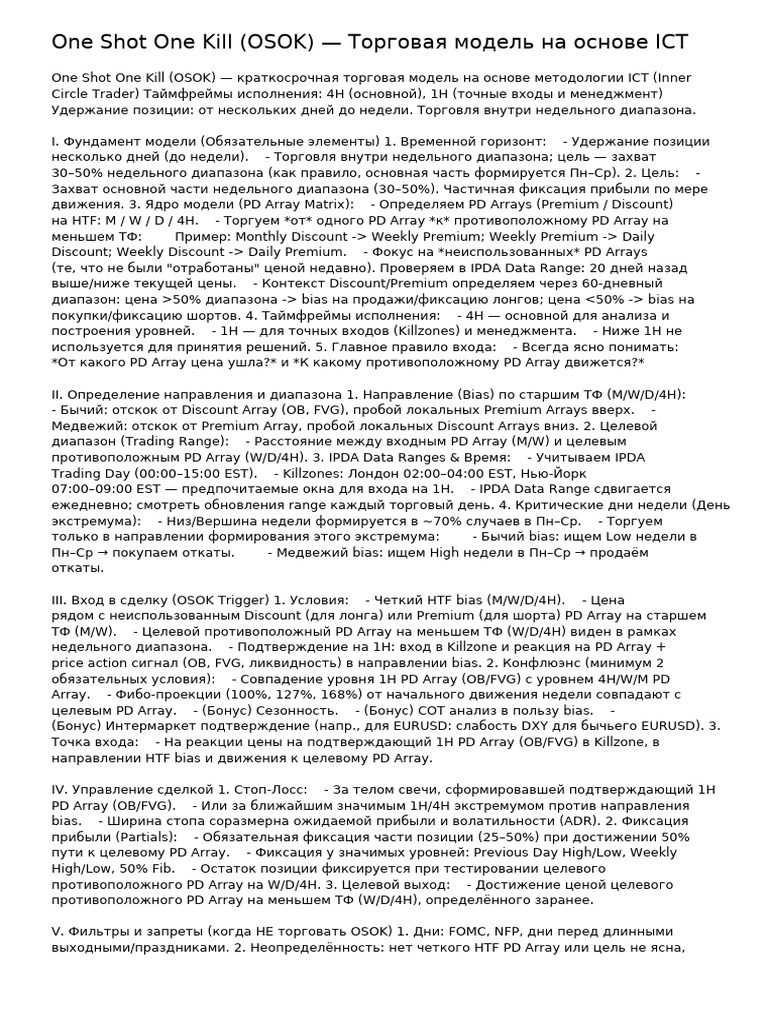 One Shot One Kill (OSOK) — Торговая модель на основе ICT

One Shot One Kill (OSOK) — краткосрочная торговая модель на основе методологии ICT (Inner Circle Trader) Таймфреймы исполнения: 4H (основной), 1H (точные входы и менеджмент) Удержание позиции: от нескольких дней до недели. Торговля внутри недельного диапазона.

I. Фундамент модели (Обязательные элементы) 1. Временной горизонт: - Удержание позиции несколько дней (до недели). - Торговля внутри недельного диапазона; цель — захват 30–50% недельного диапазона (как правило, основная часть формируется Пн–Ср). 2. Цель: - Захват основной части недельного диапазона (30–50%). Частичная фиксация прибыли по мере движения. 3. Ядро модели (PD Array Matrix): - Определяем PD Arrays (Premium / Discount) на HTF: M / W / D / 4H. - Торгуем *от* одного PD Array *к* противоположному PD Array на меньшем ТФ: Пример: Monthly Discount -> Weekly Premium; Weekly Premium -> Daily Discount; Weekly Discount -> Daily Premium. - Фокус на *неиспользованных* PD Arrays (те, что не были "отработаны" ценой недавно). Проверяем в IPDA Data Range: 20 дней назад выше/ниже текущей цены. - Контекст Discount/Premium определяем через 60-дневный диапазон: цена >50% диапазона -> bias на продажи/фиксацию лонгов; цена <50% -> bias на покупки/фиксацию шортов. 4. Таймфреймы исполнения: - 4H — основной для анализа и построения уровней. - 1H — для точных входов (Killzones) и менеджмента. - Ниже 1H не используется для принятия решений. 5. Главное правило входа: - Всегда ясно понимать: *От какого PD Array цена ушла?* и *К какому противоположному PD Array движется?*

II. Определение направления и диапазона 1. Направление (Bias) по старшим ТФ (M/W/D/4H): - Бычий: отскок от Discount Array (OB, FVG), пробой локальных Premium Arrays вверх. - Медвежий: отскок от Premium Array, пробой локальных Discount Arrays вниз. 2. Целевой диапазон (Trading Range): - Расстояние между входным PD Array (M/W) и целевым противоположным PD Array (W/D/4H). 3. IPDA Data Ranges & Время: - Учитываем IPDA Trading Day (00:00–15:00 EST). - Killzones: Лондон 02:00–04:00 EST, Нью-Йорк 07:00–09:00 EST — предпочитаемые окна для входа на 1H. - IPDA Data Range сдвигается ежедневно; смотреть обновления range каждый торговый день. 4. Критические дни недели (День экстремума): - Низ/Вершина недели формируется в ~70% случаев в Пн–Ср. - Торгуем только в направлении формирования этого экстремума: - Бычий bias: ищем Low недели в Пн–Ср → покупаем откаты. - Медвежий bias: ищем High недели в Пн–Ср → продаём откаты.

III. Вход в сделку (OSOK Trigger) 1. Условия: - Четкий HTF bias (M/W/D/4H). - Цена рядом с неиспользованным Discount (для лонга) или Premium (для шорта) PD Array на старшем ТФ (M/W). - Целевой противоположный PD Array на меньшем ТФ (W/D/4H) виден в рамках недельного диапазона. - Подтверждение на 1H: вход в Killzone и реакция на PD Array + price action сигнал (OB, FVG, ликвидность) в направлении bias. 2. Конфлюэнс (минимум 2 обязательных условия): - Совпадение уровня 1H PD Array (OB/FVG) с уровнем 4H/W/M PD Array. - Фибо-проекции (100%, 127%, 168%) от начального движения недели совпадают с целевым PD Array. - (Бонус) Сезонность. - (Бонус) COT анализ в пользу bias. - (Бонус) Интермаркет подтверждение (напр., для EURUSD: слабость DXY для бычьего EURUSD). 3. Точка входа: - На реакции цены на подтверждающий 1H PD Array (OB/FVG) в Killzone, в направлении HTF bias и движения к целевому PD Array.

IV. Управление сделкой 1. Стоп-Лосс: - За телом свечи, сформировавшей подтверждающий 1H PD Array (OB/FVG). - Или за ближайшим значимым 1H/4H экстремумом против направления bias. - Ширина стопа соразмерна ожидаемой прибыли и волатильности (ADR). 2. Фиксация прибыли (Partials): - Обязательная фиксация части позиции (25–50%) при достижении 50% пути к целевому PD Array. - Фиксация у значимых уровней: Previous Day High/Low, Weekly High/Low, 50% Fib. - Остаток позиции фиксируется при тестировании целевого противоположного PD Array на W/D/4H. 3. Целевой выход: - Достижение ценой целевого противоположного PD Array на меньшем ТФ (W/D/4H), определённого заранее.

V. Фильтры и запреты (когда НЕ торговать OSOK) 1. Дни: FOMC, NFP, дни перед длинными выходными/праздниками. 2. Неопределённость: нет четкого HTF PD Array или цель не ясна,